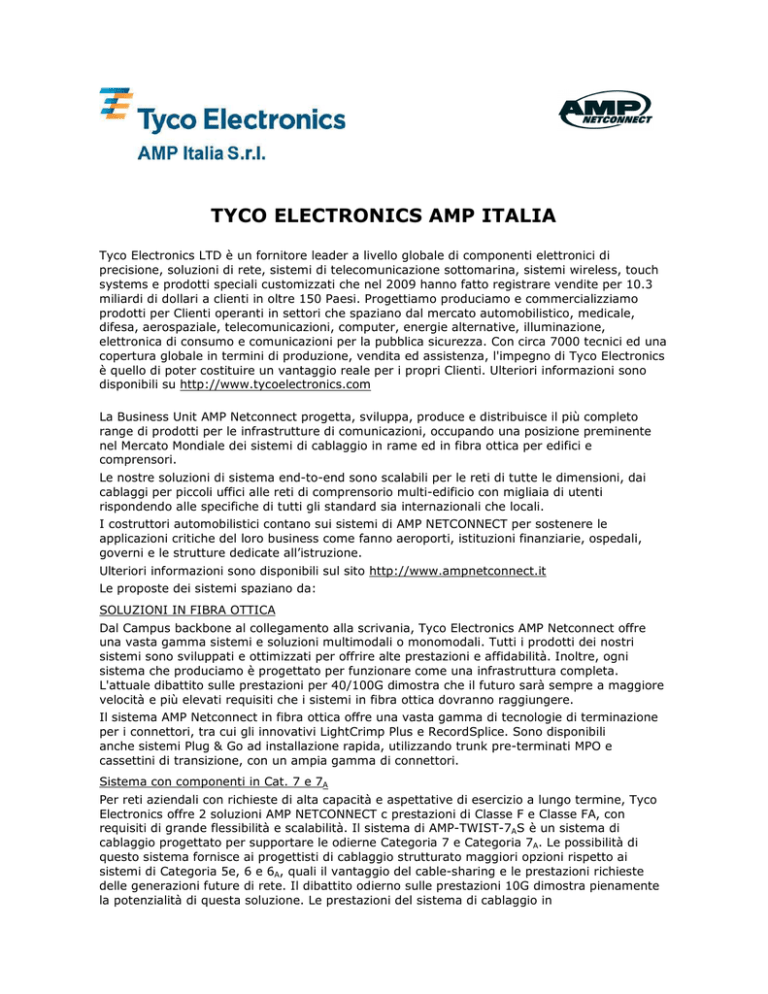 Tyco Electronics
AMP Italia S.r.l.

AMP NETCONNECT

TYCO ELECTRONICS AMP ITALIA

Tyco Electronics LTD è un fornitore leader a livello globale di componenti elettronici di precisione, soluzioni di rete, sistemi di telecomunicazione sottomarina, sistemi wireless, touch systems e prodotti speciali customizzati che nel 2009 hanno fatto registrare vendite per 10.3 miliardi di dollari a clienti in oltre 150 Paesi. Progettiamo produciamo e commercializziamo prodotti per Clienti operanti in settori che spaziano dal mercato automobilistico, medicale, difesa, aerospaziale, telecomunicazioni, computer, energie alternative, illuminazione, elettronica di consumo e comunicazioni per la pubblica sicurezza. Con circa 7000 tecnici ed una copertura globale in termini di produzione, vendita ed assistenza, l'impegno di Tyco Electronics è quello di poter costituire un vantaggio reale per i propri Clienti. Ulteriori informazioni sono disponibili su http://www.tycoelectronics.com

La Business Unit AMP Netconnect progetta, sviluppa, produce e distribuisce il più completo range di prodotti per le infrastrutture di comunicazioni, occupando una posizione preminente nel Mercato Mondiale dei sistemi di cablaggio in rame ed in fibra ottica per edifici e comprensori.
Le nostre soluzioni di sistema end-to-end sono scalabili per le reti di tutte le dimensioni, dai cablaggi per piccoli uffici alle reti di comprensorio multi-edificio con migliaia di utenti rispondendo alle specifiche di tutti gli standard sia internazionali che locali.
I costruttori automobilistici contano sui sistemi di AMP NETCONNECT per sostenere le applicazioni critiche del loro business come fanno aeroporti, istituzioni finanziarie, ospedali, governi e le strutture dedicate all'istruzione.
Ulteriori informazioni sono disponibili sul sito http://www.ampnetconnect.it
Le proposte dei sistemi spaziano da:

SOLUZIONI IN FIBRA OTTICA
Dal Campus backbone al collegamento alla scrivania, Tyco Electronics AMP Netconnect offre una vasta gamma sistemi e soluzioni multimodali o monomodali. Tutti i prodotti dei nostri sistemi sono sviluppati e ottimizzati per offrire alte prestazioni e affidabilità. Inoltre, ogni sistema che produciamo è progettato per funzionare come una infrastruttura completa. L'attuale dibattito sulle prestazioni per 40/100G dimostra che il futuro sarà sempre a maggiore velocità e più elevati requisiti che i sistemi in fibra ottica dovranno raggiungere.
Il sistema AMP Netconnect in fibra ottica offre una vasta gamma di tecnologie di terminazione per i connettori, tra cui gli innovativi LightCrimp Plus e RecordSplice. Sono disponibili anche sistemi Plug & Go ad installazione rapida, utilizzando trunk pre-terminati MPO e cassettini di transizione, con un ampia gamma di connettori.

Sistema con componenti in Cat. 7 e $7_A$
Per reti aziendali con richieste di alta capacità e aspettative di esercizio a lungo termine, Tyco Electronics offre 2 soluzioni AMP NETCONNECT c prestazioni di Classe F e Classe FA, con requisiti di grande flessibilità e scalabilità. Il sistema di AMP-TWIST-$7_A$S è un sistema di cablaggio progettato per supportare le odierne Categoria 7 e Categoria $7_A$. Le possibilità di questo sistema fornisce ai progettisti di cablaggio strutturato maggiori opzioni rispetto ai sistemi di Categoria 5e, 6 e $6_A$, quali il vantaggio del cable-sharing e le prestazioni richieste delle generazioni future di rete. Il dibattito odierno sulle prestazioni 10G dimostra pienamente la potenzialità di questa soluzione. Le prestazioni del sistema di cablaggio in